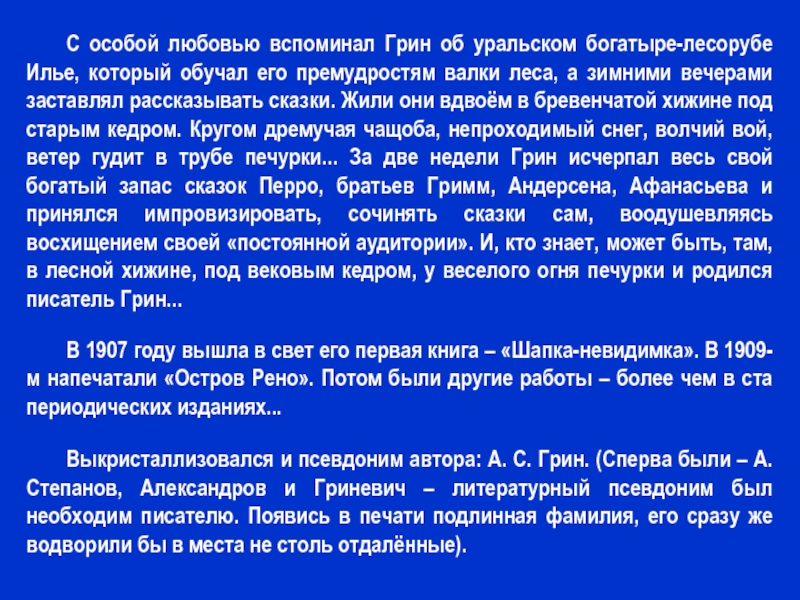 С особой любовью вспоминал Грин об уральском богатыре-лесорубе Илье, который обучал его премудростям валки леса, а зимними вечерами заставлял рассказывать сказки. Жили они вдвоём в бревенчатой хижине под старым кедром. Кругом дремучая чащоба, непроходимый снег, волчий вой, ветер гудит в трубе печурки... За две недели Грин исчерпал весь свой богатый запас сказок Перро, братьев Гримм, Андерсена, Афанасьева и принялся импровизировать, сочинять сказки сам, воодушевляясь восхищением своей «постоянной аудитории». И, кто знает, может быть, там, в лесной хижине, под вековым кедром, у веселого огня печурки и родился писатель Грин...

В 1907 году вышла в свет его первая книга – «Шапка-невидимка». В 1909-м напечатали «Остров Рено». Потом были другие работы – более чем в ста периодических изданиях...

Выкристаллизовался и псевдоним автора: А. С. Грин. (Сперва были – А. Степанов, Александров и Гриневич – литературный псевдоним был необходим писателю. Появись в печати подлинная фамилия, его сразу же водворили бы в места не столь отдалённые).